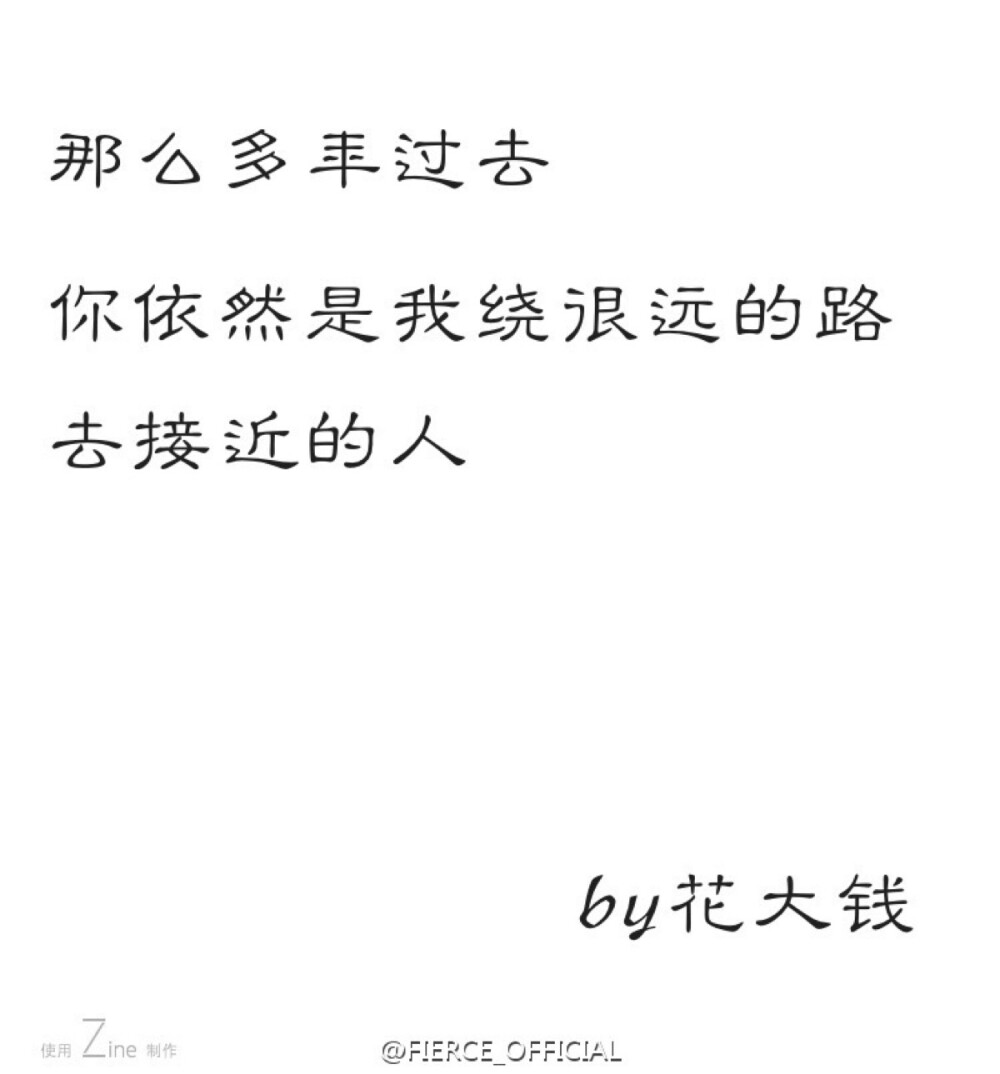 那么多年过去

你依然是我绕很远的路

去接近的人

by花大钱

使用 Zine 制作

@FIERCE_OFFICIAL